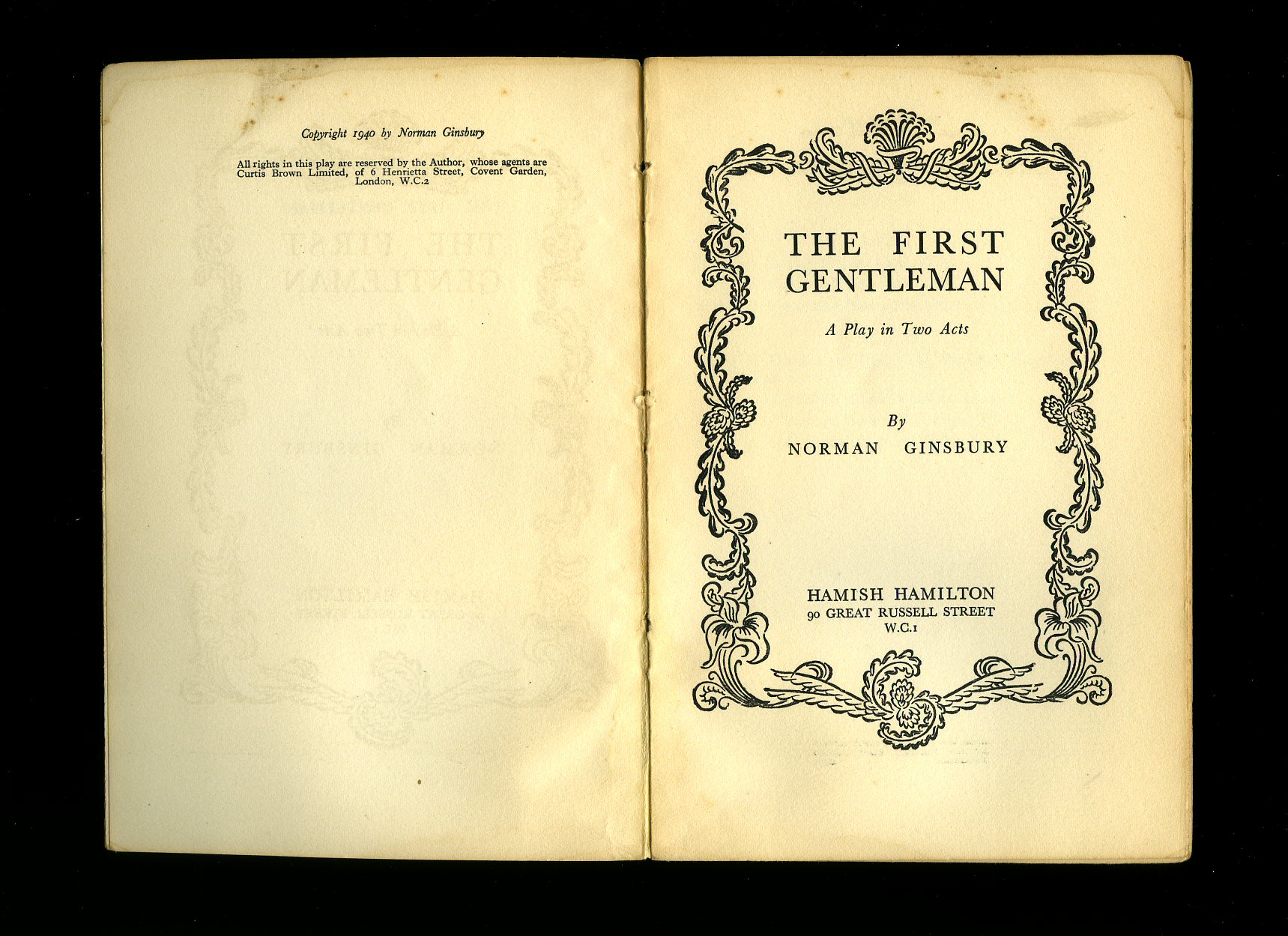 Copyright 1940 by Norman Ginsbury

All rights in this play are reserved by the Author, whose agents are Curtis Brown Limited, of 6 Henrietta Street, Covent Garden, London, W.C.2

THE FIRST GENTLEMAN

A Play in Two Acts

By
NORMAN GINSBURY

HAMISH HAMILTON
90 GREAT RUSSELL STREET
W.C.1